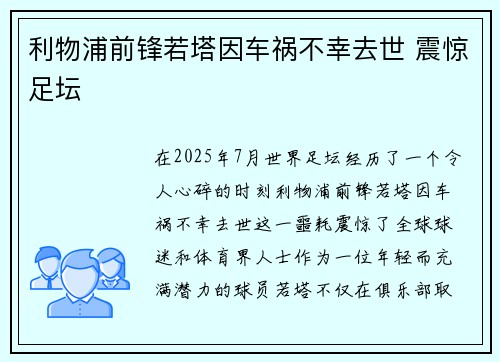 利物浦前锋若塔因车祸不幸去世 震惊足坛

在2025年7月世界足坛经历了一个令人心碎的时刻利物浦前锋若塔因车祸不幸去世这一噩耗震惊了全球球迷和体育界人士作为一位年轻而充满潜力的球员若塔不仅在俱乐部取